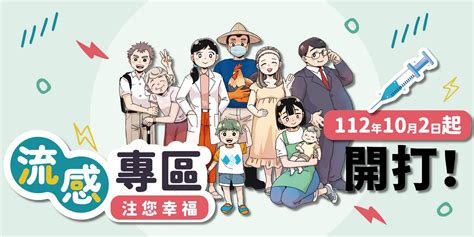 流感 專區
注您幸福

112年10月2日起
開打!